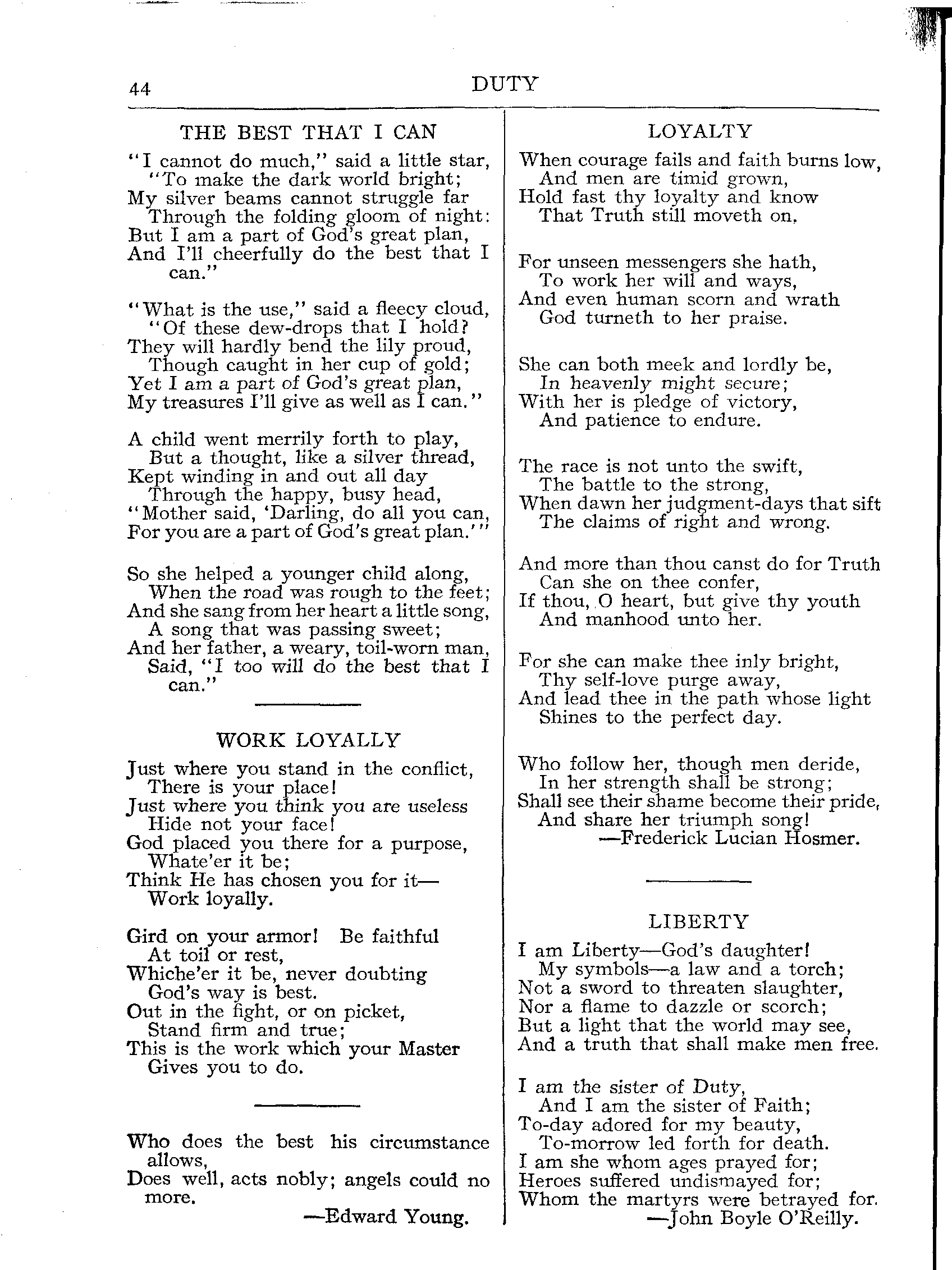 44 DUTY

THE BEST THAT I CAN

"I cannot do much," said a little star,
"To make the dark world bright;
My silver beams cannot struggle far
Through the folding gloom of night:
But I am a part of God's great plan,
And I'll cheerfully do the best that I can."

"What is the use," said a fleecy cloud,
"Of these dew-drops that I hold?
They will hardly bend the lily proud,
Though caught in her cup of gold;
Yet I am a part of God's great plan,
My treasures I'll give as well as I can."

A child went merrily forth to play,
But a thought, like a silver thread,
Kept winding in and out all day
Through the happy, busy head,
"Mother said, 'Darling, do all you can,
For you are a part of God's great plan.'"

So she helped a younger child along,
When the road was rough to the feet;
And she sang from her heart a little song,
A song that was passing sweet;
And her father, a weary, toil-worn man,
Said, "I too will do the best that I can."

WORK LOYALLY

Just where you stand in the conflict,
There is your place!
Just where you think you are useless
Hide not your face!
God placed you there for a purpose,
Whate'er it be;
Think He has chosen you for it—
Work loyally.

Gird on your armor! Be faithful
At toil or rest,
Whiche'er it be, never doubting
God's way is best.
Out in the fight, or on picket,
Stand firm and true;
This is the work which your Master
Gives you to do.

Who does the best his circumstance allows,
Does well, acts nobly; angels could no more.
—Edward Young.

LOYALTY

When courage fails and faith burns low,
And men are timid grown,
Hold fast thy loyalty and know
That Truth still moveth on.

For unseen messengers she hath,
To work her will and ways,
And even human scorn and wrath
God turneth to her praise.

She can both meek and lordly be,
In heavenly might secure;
With her is pledge of victory,
And patience to endure.

The race is not unto the swift,
The battle to the strong,
When dawn her judgment-days that sift
The claims of right and wrong.

And more than thou canst do for Truth
Can she on thee confer,
If thou, O heart, but give thy youth
And manhood unto her.

For she can make thee inly bright,
Thy self-love purge away,
And lead thee in the path whose light
Shines to the perfect day.

Who follow her, though men deride,
In her strength shall be strong;
Shall see their shame become their pride,
And share her triumph song!
—Frederick Lucian Hosmer.

LIBERTY

I am Liberty—God's daughter!
My symbols—a law and a torch;
Not a sword to threaten slaughter,
Nor a flame to dazzle or scorch;
But a light that the world may see,
And a truth that shall make men free.

I am the sister of Duty,
And I am the sister of Faith;
To-day adored for my beauty,
To-morrow led forth for death.
I am she whom ages prayed for;
Heroes suffered undismayed for;
Whom the martyrs were betrayed for.
—John Boyle O'Reilly.